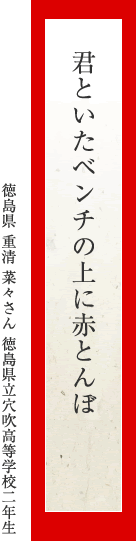 君といたベンチの上に赤とんぼ

徳島県 重清 菜々さん 徳島県立穴吹高等学校二年生